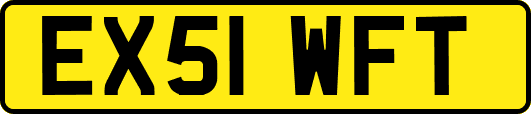 EX51 WFT